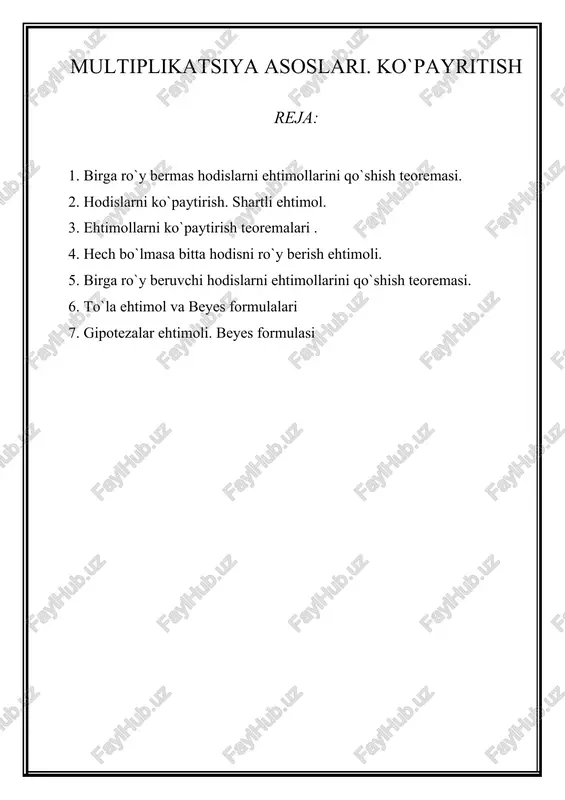 MULTIPLIKATSIYA ASOSLARI. KO`PAYRITISH

REJA:

1. Birga ro`y bermas hodislarni ehtimollarini qo`shish teoremasi.
2. Hodislarni ko`paytirish. Shartli ehtimol.
3. Ehtimollarni ko`paytirish teoremalari .
4. Hech bo`lmasa bitta hodisni ro`y berish ehtimoli.
5. Birga ro`y beruvchi hodislarni ehtimollarini qo`shish teoremasi.
6. To`la ehtimol va Beyes formulalari
7. Gipotezalar ehtimoli. Beyes formulasi

FaylHub.uz